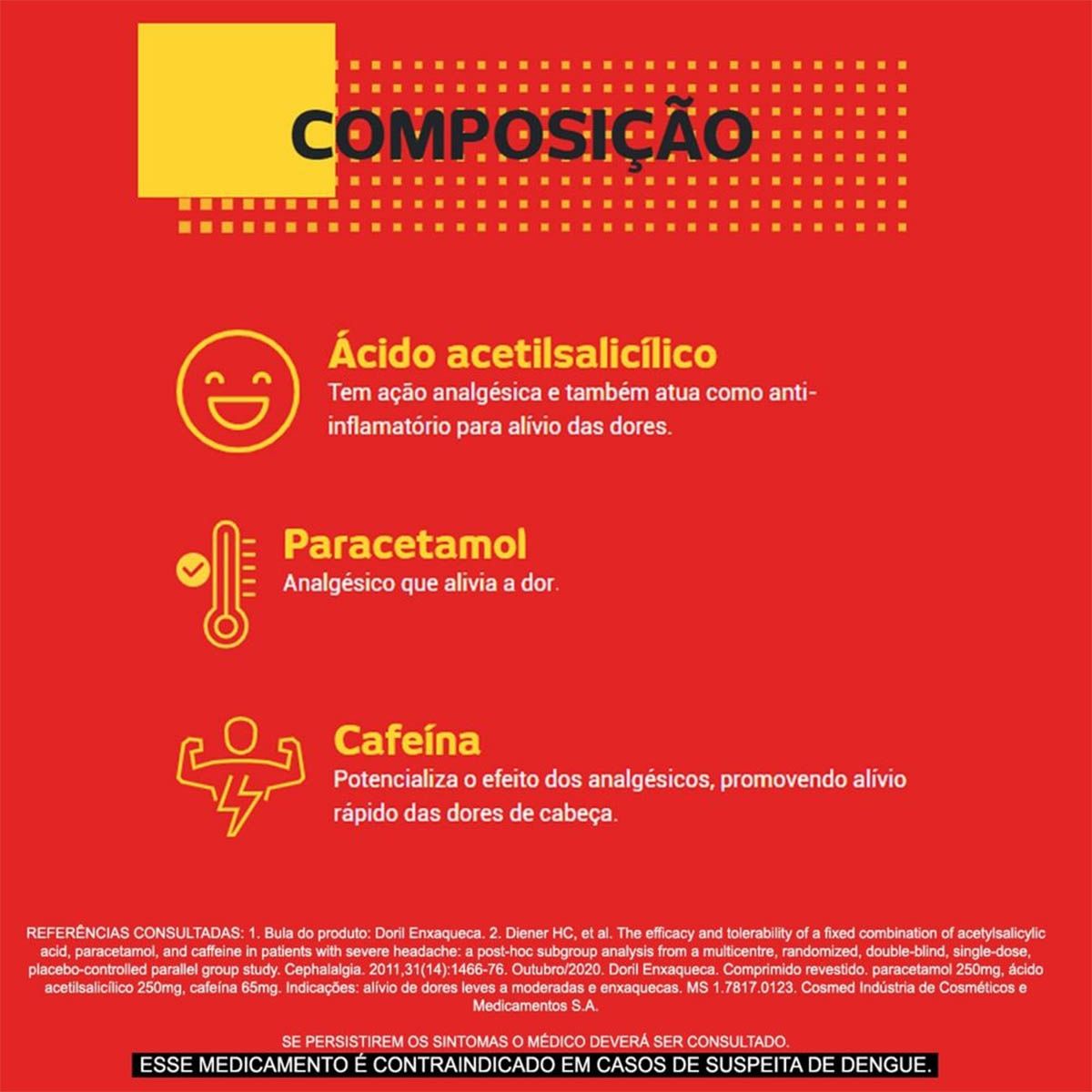 COMPOSIÇÃO

Ácido acetilsalicílico

Tem ação analgésica e também atua como anti-inflamatório para alívio das dores.

Paracetamol

Analgésico que alivia a dor.

Cafeína

Potencializa o efeito dos analgésicos, promovendo alívio rápido das dores de cabeça.

REFERÊNCIAS CONSULTADAS: 1. Bula do produto: Doril Enxaqueca. 2. Diener HC, et al. The efficacy and tolerability of a fixed combination of acetylsalicylic acid, paracetamol, and caffeine in patients with severe headache: a post-hoc subgroup analysis from a multicentre, randomized, double-blind, single-dose, placebo-controlled parallel group study. Cephalalgia. 2011,31(14):1466-76. Outubro/2020. Doril Enxaqueca. Comprimido revestido. paracetamol 250mg, ácido acetilsalicílico 250mg, cafeína 65mg. Indicações: alívio de dores leves a moderadas e enxaquecas. MS 1.7817.0123. Cosmed Indústria de Cosméticos e Medicamentos S.A.

SE PERSISTIREM OS SINTOMAS O MÉDICO DEVERÁ SER CONSULTADO.

ESSE MEDICAMENTO É CONTRAINDICADO EM CASOS DE SUSPEITA DE DENGUE.